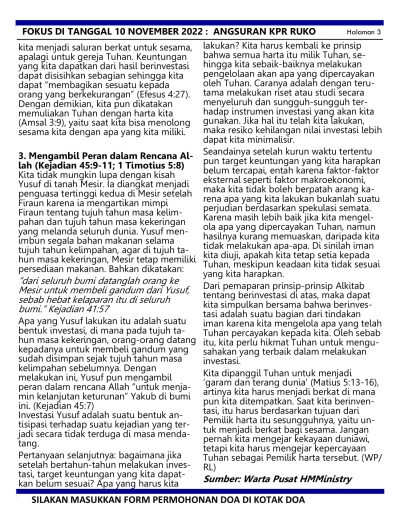 FOKUS DI TANGGAL 10 NOVEMBER 2022 : ANGSURAN KPR RUKO Halaman 3

kita menjadi saluran berkat untuk sesama, apalagi untuk gereja Tuhan. Keuntungan yang kita dapatkan dari hasil berinvestasi dapat disisihkan sebagian sehingga kita dapat "membagikan sesuatu kepada orang yang berkekurangan" (Efesus 4:27). Dengan demikian, kita pun dikatakan memuliakan Tuhan dengan harta kita (Amsal 3:9), yaitu saat kita bisa menolong sesama kita dengan apa yang kita miliki.

3. Mengambil Peran dalam Rencana Allah (Kejadian 45:9-11; 1 Timotius 5:8)
Kita tidak mungkin lupa dengan kisah Yusuf di tanah Mesir. Ia diangkat menjadi penguasa tertinggi kedua di Mesir setelah Firaun karena ia mengartikan mimpi Firaun tentang tujuh tahun masa kelimpahan dan tujuh tahun masa kekeringan yang melanda seluruh dunia. Yusuf menimbun segala bahan makanan selama tujuh tahun kelimpahan, agar di tujuh tahun masa kekeringan, Mesir tetap memiliki persediaan makanan. Bahkan dikatakan:

"dari seluruh bumi datanglah orang ke Mesir untuk membeli gandum dari Yusuf, sebab hebat kelaparan itu di seluruh bumi." Kejadian 41:57

Apa yang Yusuf lakukan itu adalah suatu bentuk investasi, di mana pada tujuh tahun masa kekeringan, orang-orang datang kepadanya untuk membeli gandum yang sudah disimpan sejak tujuh tahun masa kelimpahan sebelumnya. Dengan melakukan ini, Yusuf pun mengambil peran dalam rencana Allah "untuk menjamin kelanjutan keturunan" Yakub di bumi ini. (Kejadian 45:7)
Investasi Yusuf adalah suatu bentuk antisipasi terhadap suatu kejadian yang terjadi secara tidak terduga di masa mendatang.

Pertanyaan selanjutnya: bagaimana jika setelah bertahun-tahun melakukan investasi, target keuntungan yang kita dapatkan belum sesuai? Apa yang harus kita lakukan? Kita harus kembali ke prinsip bahwa semua harta itu milik Tuhan, sehingga kita sebaik-baiknya melakukan pengelolaan akan apa yang dipercayakan oleh Tuhan. Caranya adalah dengan terutama melakukan riset atau studi secara menyeluruh dan sungguh-sungguh terhadap instrumen investasi yang akan kita gunakan. Jika hal itu telah kita lakukan, maka resiko kehilangan nilai investasi lebih dapat kita minimalisir.

Seandainya setelah kurun waktu tertentu pun target keuntungan yang kita harapkan belum tercapai, entah karena faktor-faktor eksternal seperti faktor makroekonomi, maka kita tidak boleh berpatah arang karena apa yang kita lakukan bukanlah suatu perjudian berdasarkan spekulasi semata. Karena masih lebih baik jika kita mengelola apa yang dipercayakan Tuhan, namun hasilnya kurang memuaskan, daripada kita tidak melakukan apa-apa. Di sinilah iman kita diuji, apakah kita tetap setia kepada Tuhan, meskipun keadaan kita tidak sesuai yang kita harapkan.

Dari pemaparan prinsip-prinsip Alkitab tentang berinvestasi di atas, maka dapat kita simpulkan bersama bahwa berinvestasi adalah suatu bagian dari tindakan iman karena kita mengelola apa yang telah Tuhan percayakan kepada kita. Oleh sebab itu, kita perlu hikmat Tuhan untuk mengusahakan yang terbaik dalam melakukan investasi.

Kita dipanggil Tuhan untuk menjadi 'garam dan terang dunia' (Matius 5:13-16), artinya kita harus menjadi berkat di mana pun kita ditempatkan. Saat kita berinventasi, itu harus berdasarkan tujuan dari Pemilik harta itu sesungguhnya, yaitu untuk menjadi berkat bagi sesama. Jangan pernah kita mengejar kekayaan duniawi, tetapi kita harus mengejar kepercayaan Tuhan sebagai Pemilik harta tersebut. (WP/RL)

Sumber: Warta Pusat HMMinistry

SILAKAN MASUKKAN FORM PERMOHONAN DOA DI KOTAK DOA